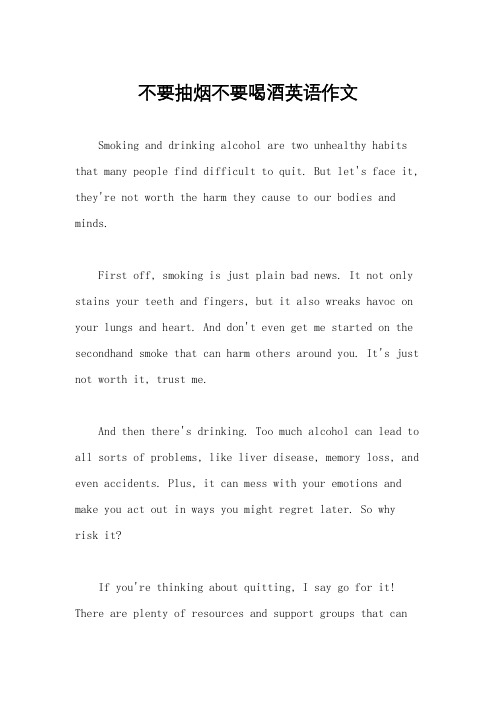 不要抽烟不要喝酒英语作文

Smoking and drinking alcohol are two unhealthy habits that many people find difficult to quit. But let's face it, they're not worth the harm they cause to our bodies and minds.

First off, smoking is just plain bad news. It not only stains your teeth and fingers, but it also wreaks havoc on your lungs and heart. And don't even get me started on the secondhand smoke that can harm others around you. It's just not worth it, trust me.

And then there's drinking. Too much alcohol can lead to all sorts of problems, like liver disease, memory loss, and even accidents. Plus, it can mess with your emotions and make you act out in ways you might regret later. So why risk it?

If you're thinking about quitting, I say go for it! There are plenty of resources and support groups that can